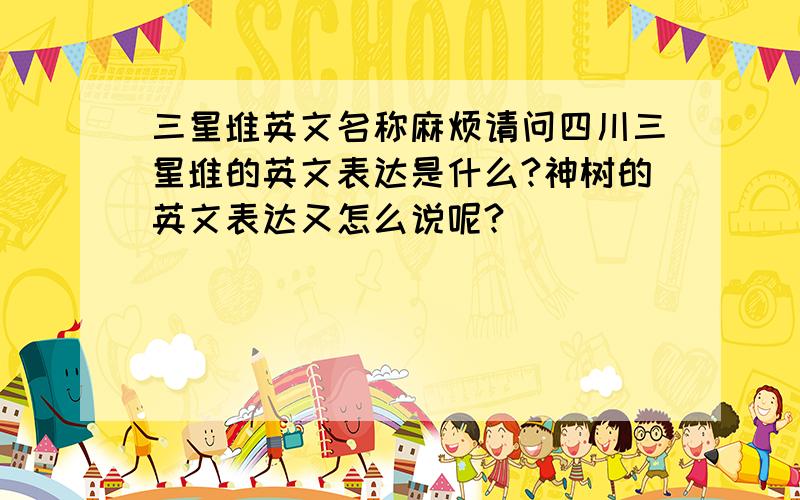 SCHOOL

三星堆英文名称麻烦请问四川三星堆的英文表达是什么?神树的英文表达又怎么说呢?